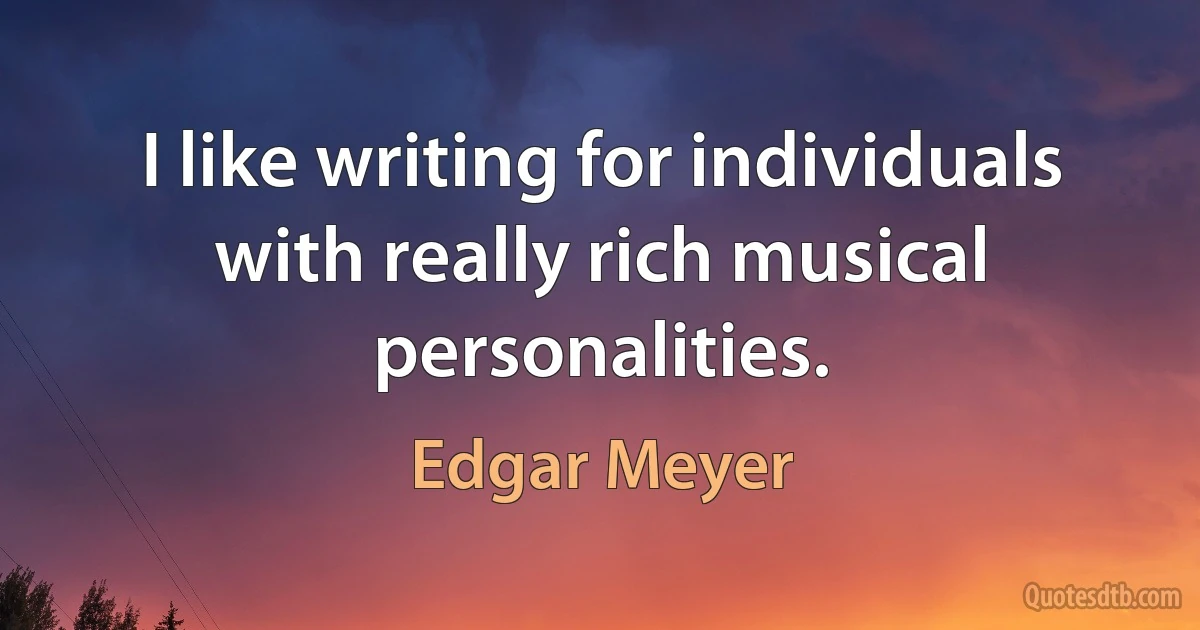 I like writing for individuals with really rich musical personalities.

Edgar Meyer

Quotesdtb.com